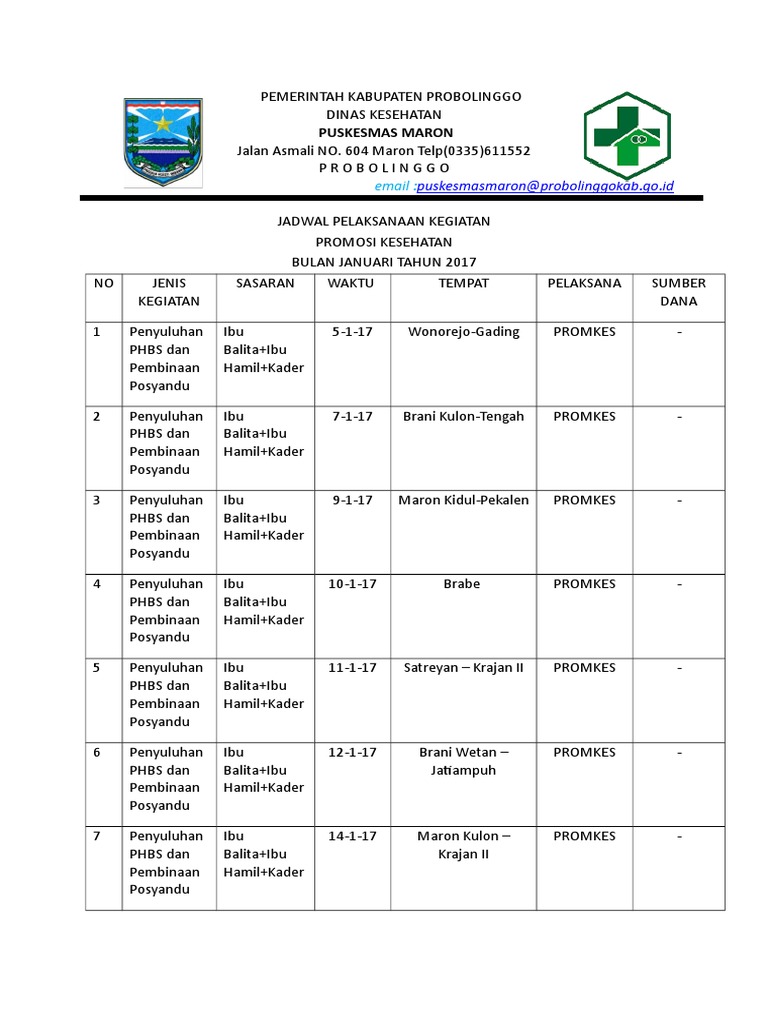 PEMERINTAH KABUPATEN PROBOLINGGO
DINAS KESEHATAN
PUSKESMAS MARON
Jalan Asmali NO. 604 Maron Telp(0335)611552
P R O B O L I N G G O
email :puskesmasmaron@probolinggokab.go.id

JADWAL PELAKSANAAN KEGIATAN
PROMOSI KESEHATAN
BULAN JANUARI TAHUN 2017

| NO | JENIS KEGIATAN | SASARAN | WAKTU | TEMPAT | PELAKSANA | SUMBER DANA |
|---|---|---|---|---|---|---|
| 1 | Penyuluhan PHBS dan Pembinaan Posyandu | Ibu Balita+Ibu Hamil+Kader | 5-1-17 | Wonorejo-Gading | PROMKES | - |
| 2 | Penyuluhan PHBS dan Pembinaan Posyandu | Ibu Balita+Ibu Hamil+Kader | 7-1-17 | Brani Kulon-Tengah | PROMKES | - |
| 3 | Penyuluhan PHBS dan Pembinaan Posyandu | Ibu Balita+Ibu Hamil+Kader | 9-1-17 | Maron Kidul-Pekalen | PROMKES | - |
| 4 | Penyuluhan PHBS dan Pembinaan Posyandu | Ibu Balita+Ibu Hamil+Kader | 10-1-17 | Brabe | PROMKES | - |
| 5 | Penyuluhan PHBS dan Pembinaan Posyandu | Ibu Balita+Ibu Hamil+Kader | 11-1-17 | Satreyan – Krajan II | PROMKES | - |
| 6 | Penyuluhan PHBS dan Pembinaan Posyandu | Ibu Balita+Ibu Hamil+Kader | 12-1-17 | Brani Wetan – Jatiampuh | PROMKES | - |
| 7 | Penyuluhan PHBS dan Pembinaan Posyandu | Ibu Balita+Ibu Hamil+Kader | 14-1-17 | Maron Kulon – Krajan II | PROMKES | - |